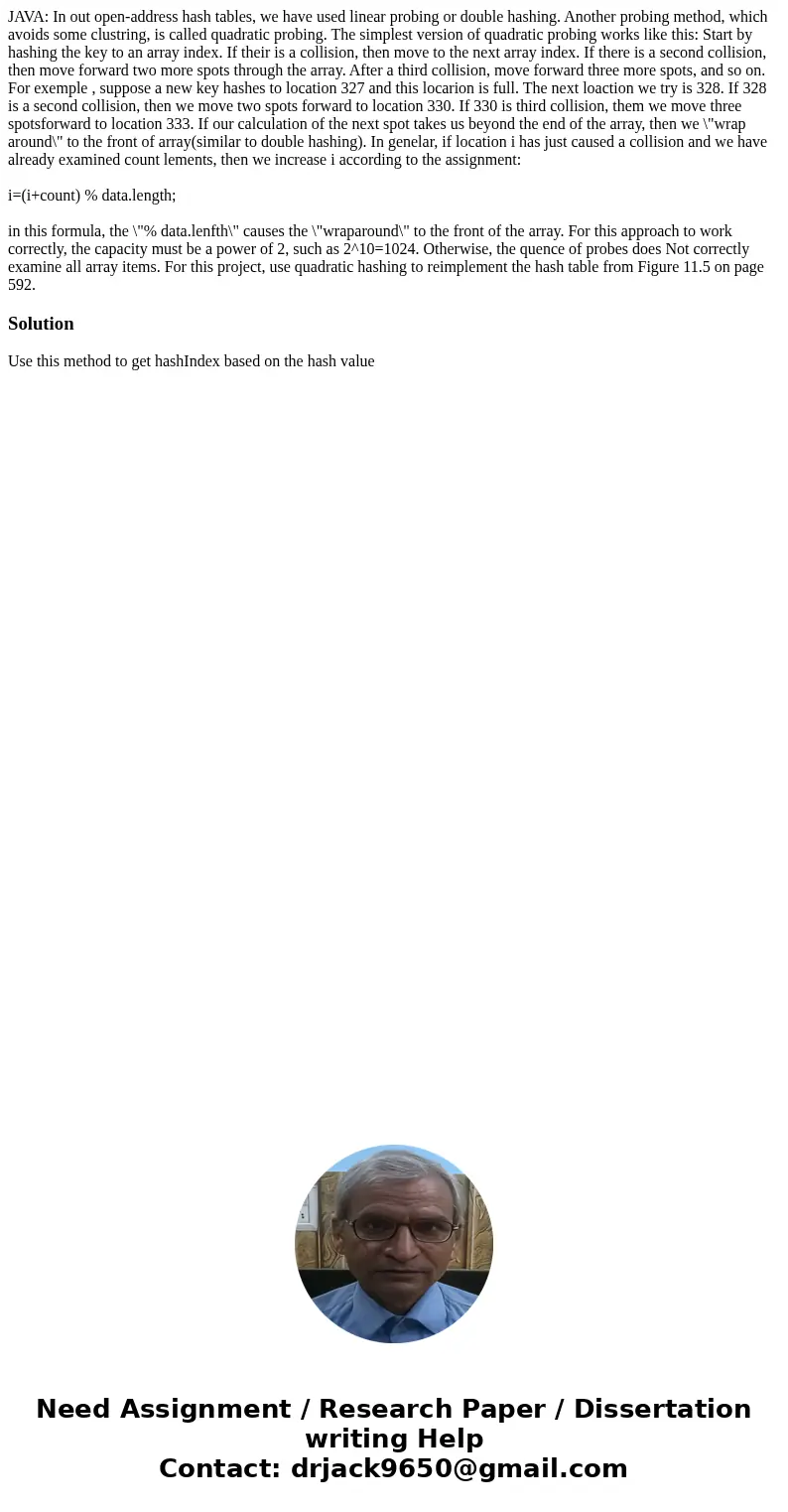 JAVA: In out open-address hash tables, we have used linear probing or double hashing. Another probing method, which avoids some clustring, is called quadratic probing. The simplest version of quadratic probing works like this: Start by hashing the key to an array index. If their is a collision, then move to the next array index. If there is a second collision, then move forward two more spots through the array. After a third collision, move forward three more spots, and so on. For exemple , suppose a new key hashes to location 327 and this locarion is full. The next loaction we try is 328. If 328 is a second collision, then we move two spots forward to location 330. If 330 is third collision, them we move three spotsforward to location 333. If our calculation of the next spot takes us beyond the end of the array, then we \"wrap around\" to the front of array(similar to double hashing). In genelar, if location i has just caused a collision and we have already examined count lements, then we increase i according to the assignment:

i=(i+count) % data.length;

in this formula, the \"% data.lenfth\" causes the \"wraparound\" to the front of the array. For this approach to work correctly, the capacity must be a power of 2, such as 2^10=1024. Otherwise, the quence of probes does Not correctly examine all array items. For this project, use quadratic hashing to reimplement the hash table from Figure 11.5 on page 592.

Solution

Use this method to get hashIndex based on the hash value

Need Assignment / Research Paper / Dissertation writing Help
Contact: drjack9650@gmail.com